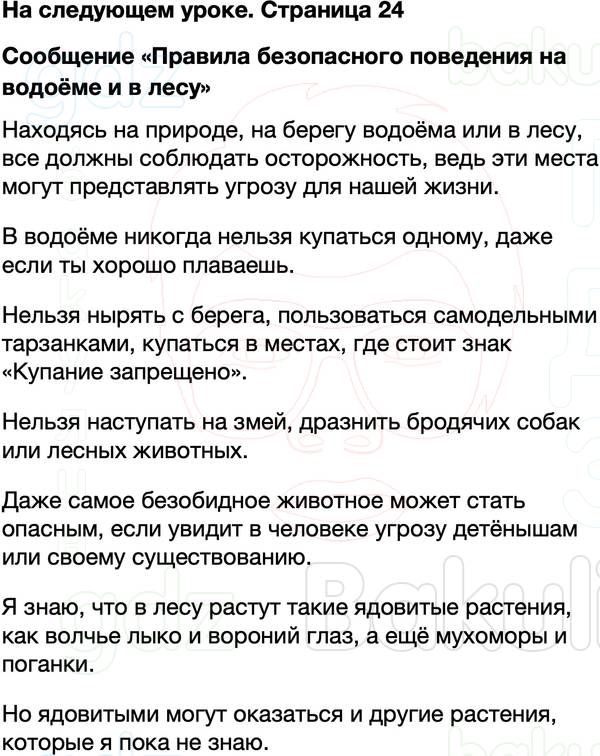 На следующем уроке. Страница 24

Сообщение «Правила безопасного поведения на водоёме и в лесу»

Находясь на природе, на берегу водоёма или в лесу, все должны соблюдать осторожность, ведь эти места могут представлять угрозу для нашей жизни.

В водоёме никогда нельзя купаться одному, даже если ты хорошо плаваешь.

Нельзя нырять с берега, пользоваться самодельными тарзанками, купаться в местах, где стоит знак «Купание запрещено».

Нельзя наступать на змей, дразнить бродячих собак или лесных животных.

Даже самое безобидное животное может стать опасным, если увидит в человеке угрозу детёнышам или своему существованию.

Я знаю, что в лесу растут такие ядовитые растения, как волчье лыко и вороний глаз, а ещё мухоморы и поганки.

Но ядовитыми могут оказаться и другие растения, которые я пока не знаю.